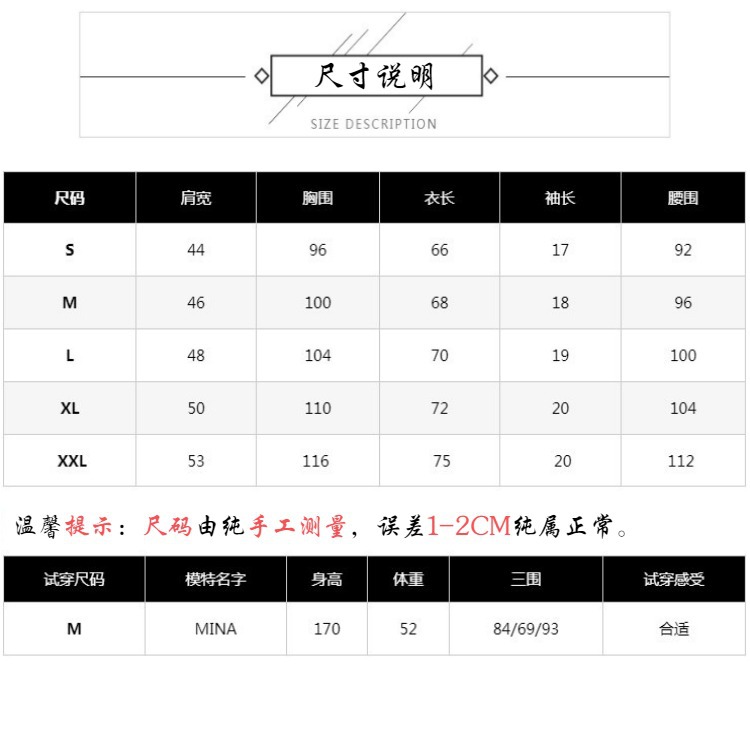 尺寸说明

SIZE DESCRIPTION

| 尺码 | 肩宽 | 胸围 | 衣长 | 袖长 | 腰围 |
|---|---|---|---|---|---|
| S | 44 | 96 | 66 | 17 | 92 |
| M | 46 | 100 | 68 | 18 | 96 |
| L | 48 | 104 | 70 | 19 | 100 |
| XL | 50 | 110 | 72 | 20 | 104 |
| XXL | 53 | 116 | 75 | 20 | 112 |

温馨提示：尺码由纯手工测量，误差1-2CM纯属正常。

| 试穿尺码 | 模特名字 | 身高 | 体重 | 三围 | 试穿感受 |
|---|---|---|---|---|---|
| M | MINA | 170 | 52 | 84/69/93 | 合适 |